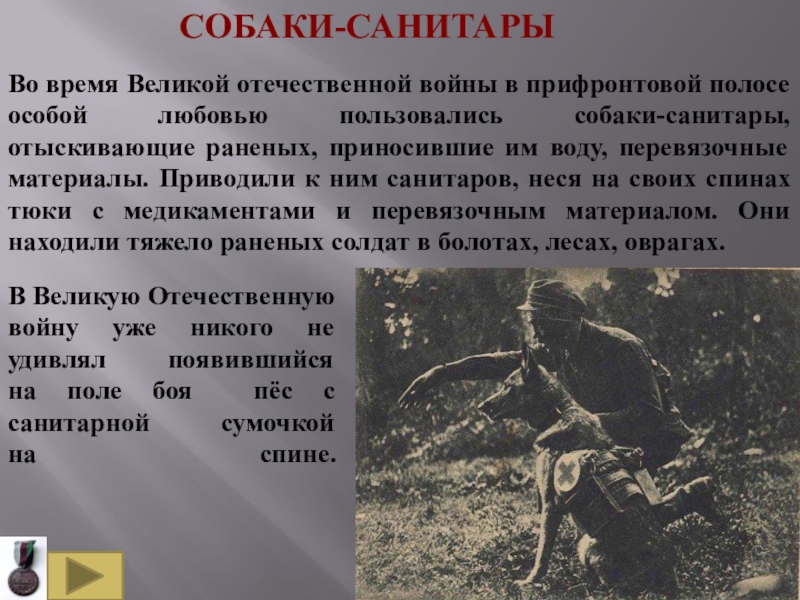 СОБАКИ-САНИТАРЫ

Во время Великой отечественной войны в прифронтовой полосе особой любовью пользовались собаки-санитары, отыскивающие раненых, приносившие им воду, перевязочные материалы. Приводили к ним санитаров, неся на своих спинах тюки с медикаментами и перевязочным материалом. Они находили тяжело раненых солдат в болотах, лесах, оврагах.

В Великую Отечественную войну уже никого не удивлял появившийся на поле боя пёс с санитарной сумочкой на спине.